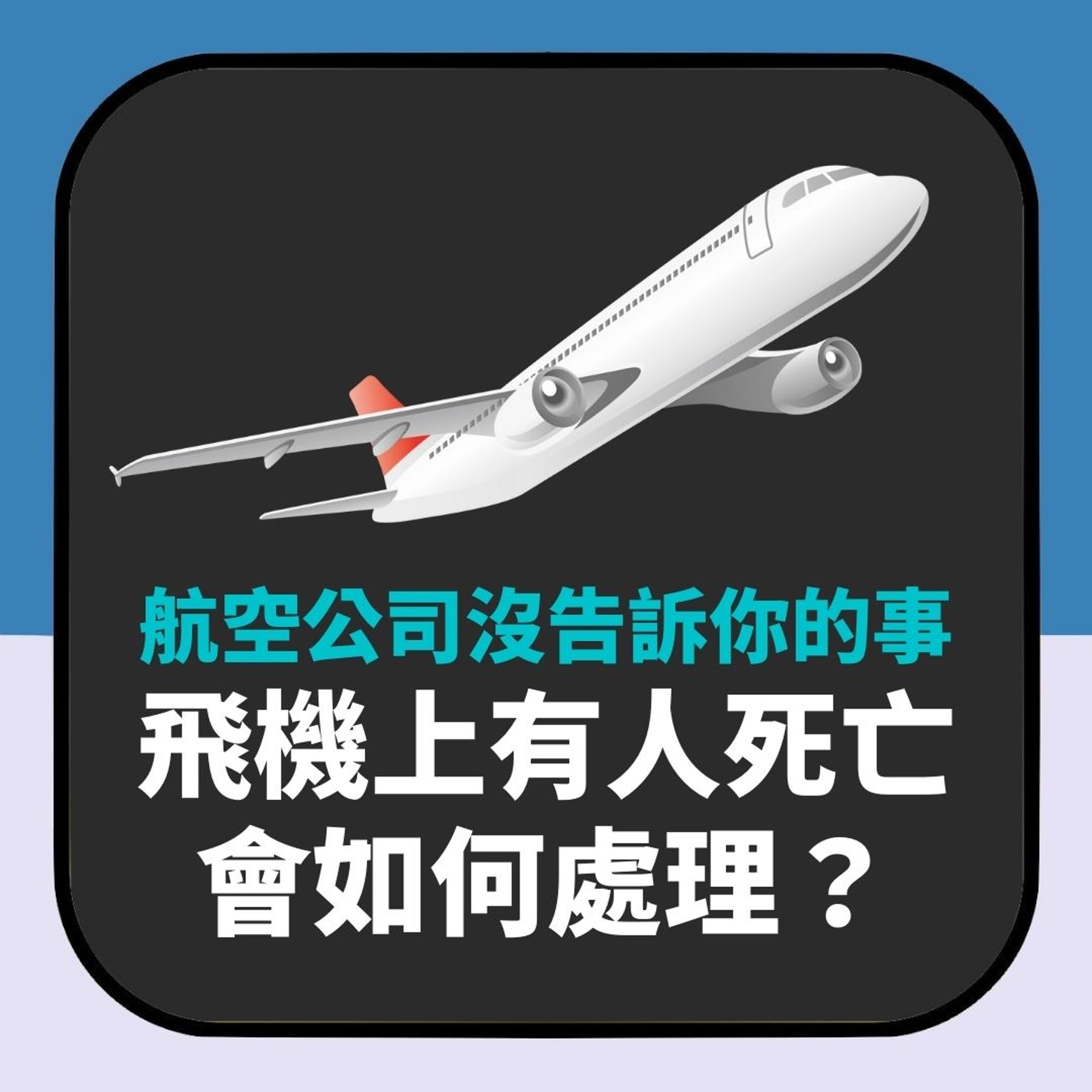 航空公司沒告訴你的事
飛機上有人死亡
會如何處理？